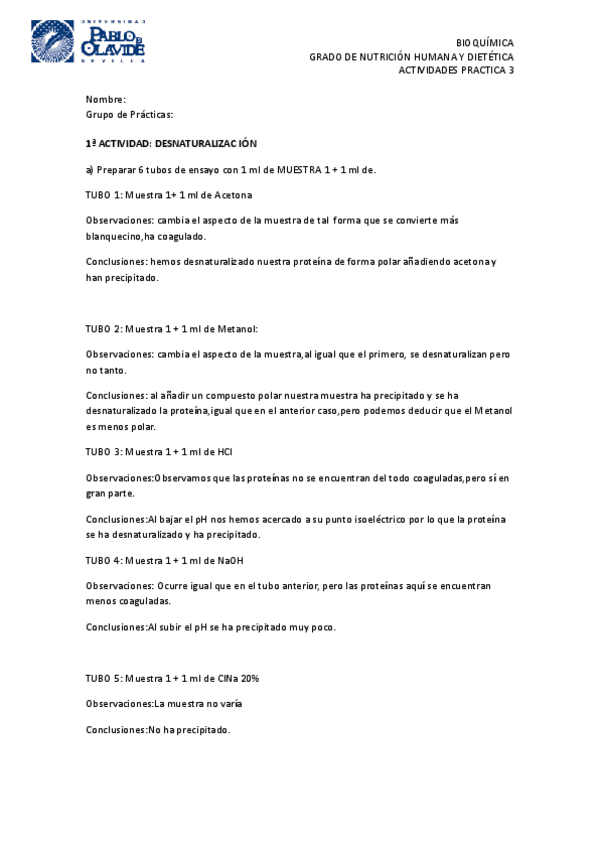 UNIVERSIDAD PABLO DE OLAVIDE SEVILLA

BIOQUÍMICA
GRADO DE NUTRICIÓN HUMANA Y DIETÉTICA
ACTIVIDADES PRACTICA 3

Nombre:
Grupo de Prácticas:

1ª ACTIVIDAD: DESNATURALIZACIÓN

a) Preparar 6 tubos de ensayo con 1 ml de MUESTRA 1 + 1 ml de.

TUBO 1: Muestra 1+ 1 ml de Acetona

Observaciones: cambia el aspecto de la muestra de tal forma que se convierte más blanquecino,ha coagulado.

Conclusiones: hemos desnaturalizado nuestra proteína de forma polar añadiendo acetona y han precipitado.

TUBO 2: Muestra 1 + 1 ml de Metanol:

Observaciones: cambia el aspecto de la muestra,al igual que el primero, se desnaturalizan pero no tanto.

Conclusiones: al añadir un compuesto polar nuestra muestra ha precipitado y se ha desnaturalizado la proteína,igual que en el anterior caso,pero podemos deducir que el Metanol es menos polar.

TUBO 3: Muestra 1 + 1 ml de HCl

Observaciones:Observamos que las proteínas no se encuentran del todo coaguladas,pero sí en gran parte.

Conclusiones:Al bajar el pH nos hemos acercado a su punto isoeléctrico por lo que la proteína se ha desnaturalizado y ha precipitado.

TUBO 4: Muestra 1 + 1 ml de NaOH

Observaciones: Ocurre igual que en el tubo anterior, pero las proteínas aquí se encuentran menos coaguladas.

Conclusiones:Al subir el pH se ha precipitado muy poco.

TUBO 5: Muestra 1 + 1 ml de ClNa 20%

Observaciones:La muestra no varía

Conclusiones:No ha precipitado.